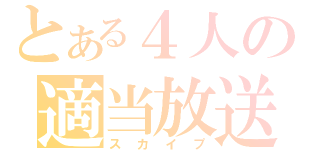 とある４人の
適当放送
スカイプ